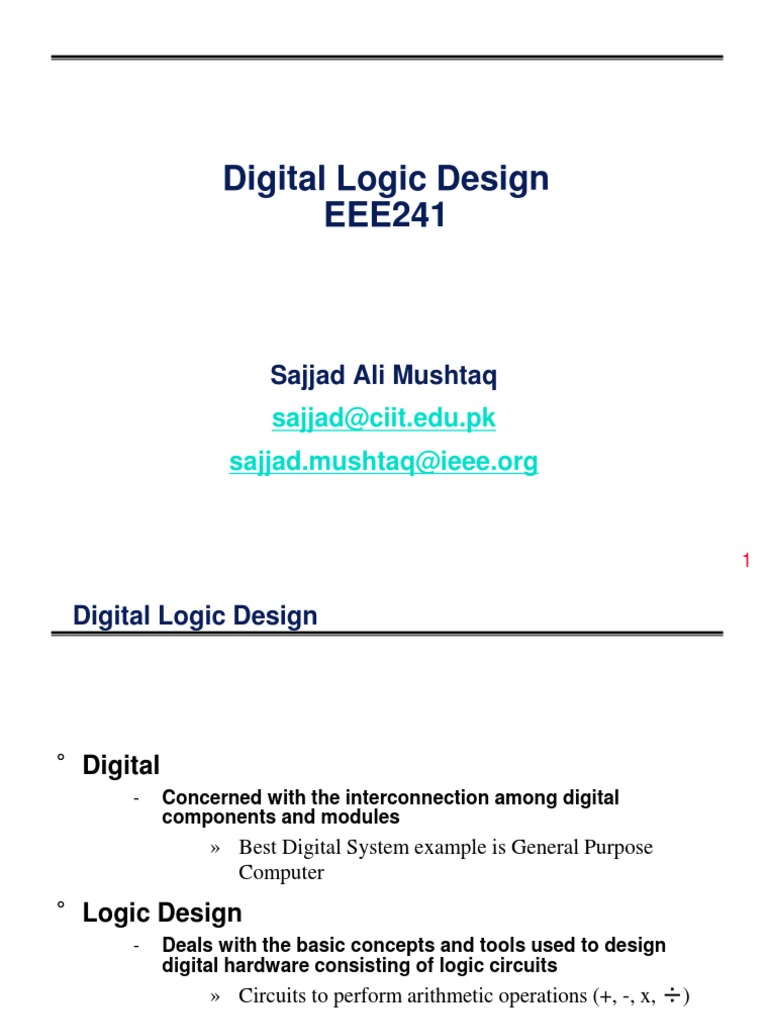 Digital Logic Design
EEE241

Sajjad Ali Mushtaq

sajjad@ciit.edu.pk

sajjad.mushtaq@ieee.org

1

Digital Logic Design

° Digital

- Concerned with the interconnection among digital components and modules

» Best Digital System example is General Purpose Computer

° Logic Design

- Deals with the basic concepts and tools used to design digital hardware consisting of logic circuits

» Circuits to perform arithmetic operations (+, -, x, ÷)